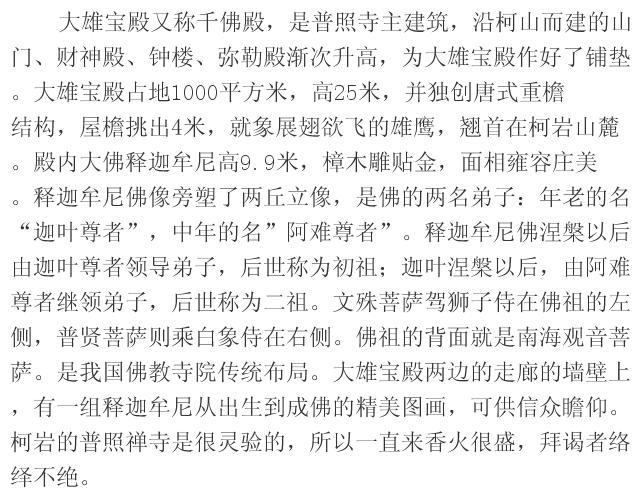 大雄宝殿又称千佛殿，是普照寺主建筑，沿柯山而建的山门、财神殿、钟楼、弥勒殿渐次升高，为大雄宝殿作好了铺垫。大雄宝殿占地1000平方米，高25米，并独创唐式重檐结构，屋檐挑出4米，就象展翅欲飞的雄鹰，翘首在柯岩山麓。殿内大佛释迦牟尼高9.9米，樟木雕贴金，面相雍容庄美。释迦牟尼佛像旁塑了两丘立像，是佛的两名弟子：年老的名“迦叶尊者”，中年的名”阿难尊者”。释迦牟尼佛涅槃以后由迦叶尊者领导弟子，后世称为初祖；迦叶涅槃以后，由阿难尊者继领弟子，后世称为二祖。文殊菩萨驾狮子侍在佛祖的左侧，普贤菩萨则乘白象侍在右侧。佛祖的背面就是南海观音菩萨。是我国佛教寺院传统布局。大雄宝殿两边的走廊的墙壁上，有一组释迦牟尼从出生到成佛的精美图画，可供信众瞻仰。柯岩的普照禅寺是很灵验的，所以一直来香火很盛，拜谒者络绎不绝。